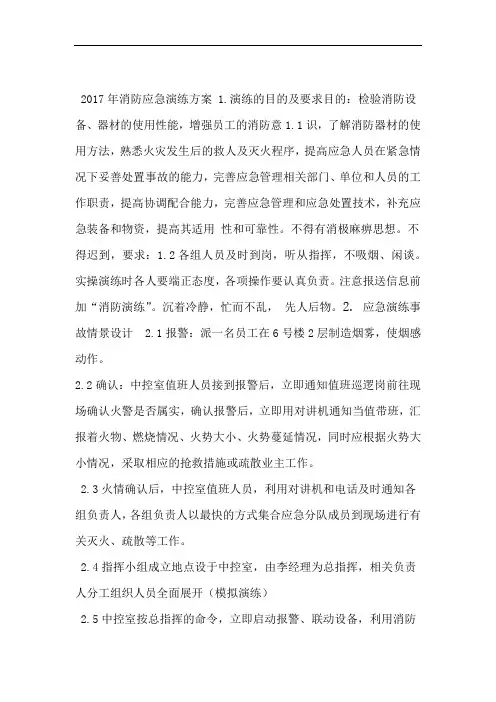 2017 年消防应急演练方案 1.演练的目的及要求目的：检验消防设备、器材的使用性能，增强员工的消防意 1.1 识，了解消防器材的使用方法，熟悉火灾发生后的救人及灭火程序，提高应急人员在紧急情况下妥善处置事故的能力，完善应急管理相关部门、单位和人员的工作职责，提高协调配合能力，完善应急管理和应急处置技术，补充应急装备和物资，提高其适用 性和可靠性。不得有消极麻痹思想。不得迟到，要求：1.2 各组人员及时到岗，听从指挥，不吸烟、闲谈。实操演练时各人要端正态度，各项操作要认真负责。注意报送信息前加“消防演练”。沉着冷静，忙而不乱， 先人后物。2. 应急演练事故情景设计 2.1 报警：派一名员工在 6 号楼 2 层制造烟雾，使烟感动作。

2.2 确认：中控室值班人员接到报警后，立即通知值班巡逻岗前往现场确认火警是否属实，确认报警后，立即用对讲机通知当值带班，汇报着火物、燃烧情况、火势大小、火势蔓延情况，同时应根据火势大小情况，采取相应的抢救措施或疏散业主工作。

2.3 火情确认后，中控室值班人员，利用对讲机和电话及时通知各组负责人，各组负责人以最快的方式集合应急分队成员到现场进行有关灭火、疏散等工作。

2.4 指挥小组成立地点设于中控室，由李经理为总指挥，相关负责人分工组织人员全面展开（模拟演练）

2.5 中控室按总指挥的命令，立即启动报警、联动设备，利用消防